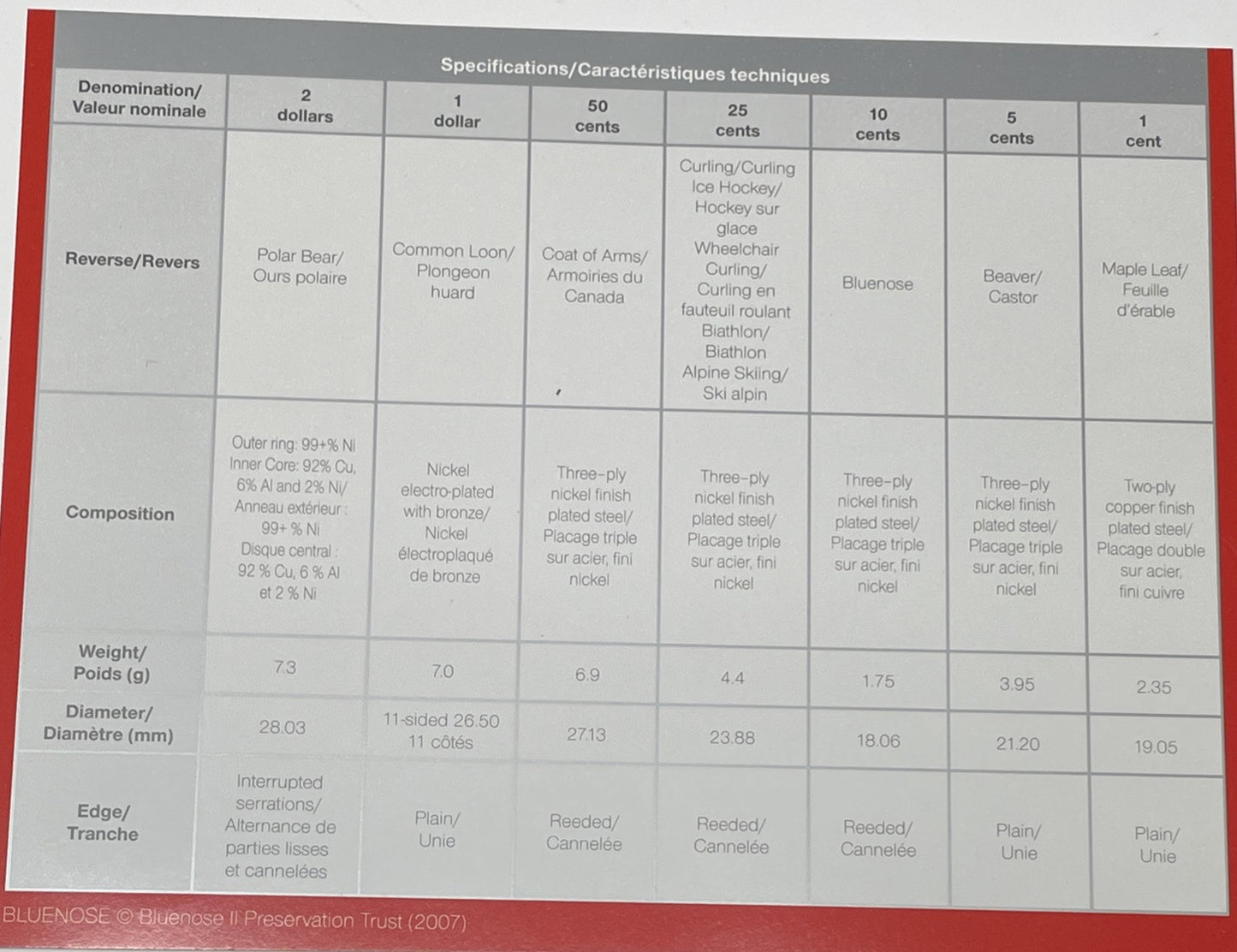 Specifications/Caractéristiques techniques

| Denomination/ Valeur nominale | 2 dollars | 1 dollar | 50 cents | 25 cents | 10 cents | 5 cents | 1 cent |
|---|---|---|---|---|---|---|---|
| Reverse/Revers | Polar Bear/ Ours polaire | Common Loon/ Plongeon huard | Coat of Arms/ Armoiries du Canada | Curling/Curling Ice Hockey/ Hockey sur glace Wheelchair Curling/ Curling en fauteuil roulant Biathlon/ Biathlon Alpine Skiing/ Ski alpin | Bluenose | Beaver/ Castor | Maple Leaf/ Feuille d'érable |
| Composition | Outer ring: 99+% Ni Inner Core: 92% Cu, 6% Al and 2% Ni/ Anneau extérieur : 99+ % Ni Disque central : 92 % Cu, 6 % Al et 2 % Ni | Nickel electro-plated with bronze/ Nickel électroplaqué de bronze | Three-ply nickel finish plated steel/ Placage triple sur acier, fini nickel | Three-ply nickel finish plated steel/ Placage triple sur acier, fini nickel | Three-ply nickel finish plated steel/ Placage triple sur acier, fini nickel | Three-ply nickel finish plated steel/ Placage triple sur acier, fini nickel | Two-ply copper finish plated steel/ Placage double sur acier, fini cuivre |
| Weight/ Poids (g) | 7.3 | 7.0 | 6.9 | 4.4 | 1.75 | 3.95 | 2.35 |
| Diameter/ Diamètre (mm) | 28.03 | 11-sided 26.50 11 côtés | 27.13 | 23.88 | 18.06 | 21.20 | 19.05 |
| Edge/ Tranche | Interrupted serrations/ Alternance de parties lisses et cannelées | Plain/ Unie | Reeded/ Cannelée | Reeded/ Cannelée | Reeded/ Cannelée | Plain/ Unie | Plain/ Unie |

BLUENOSE © Bluenose II Preservation Trust (2007)